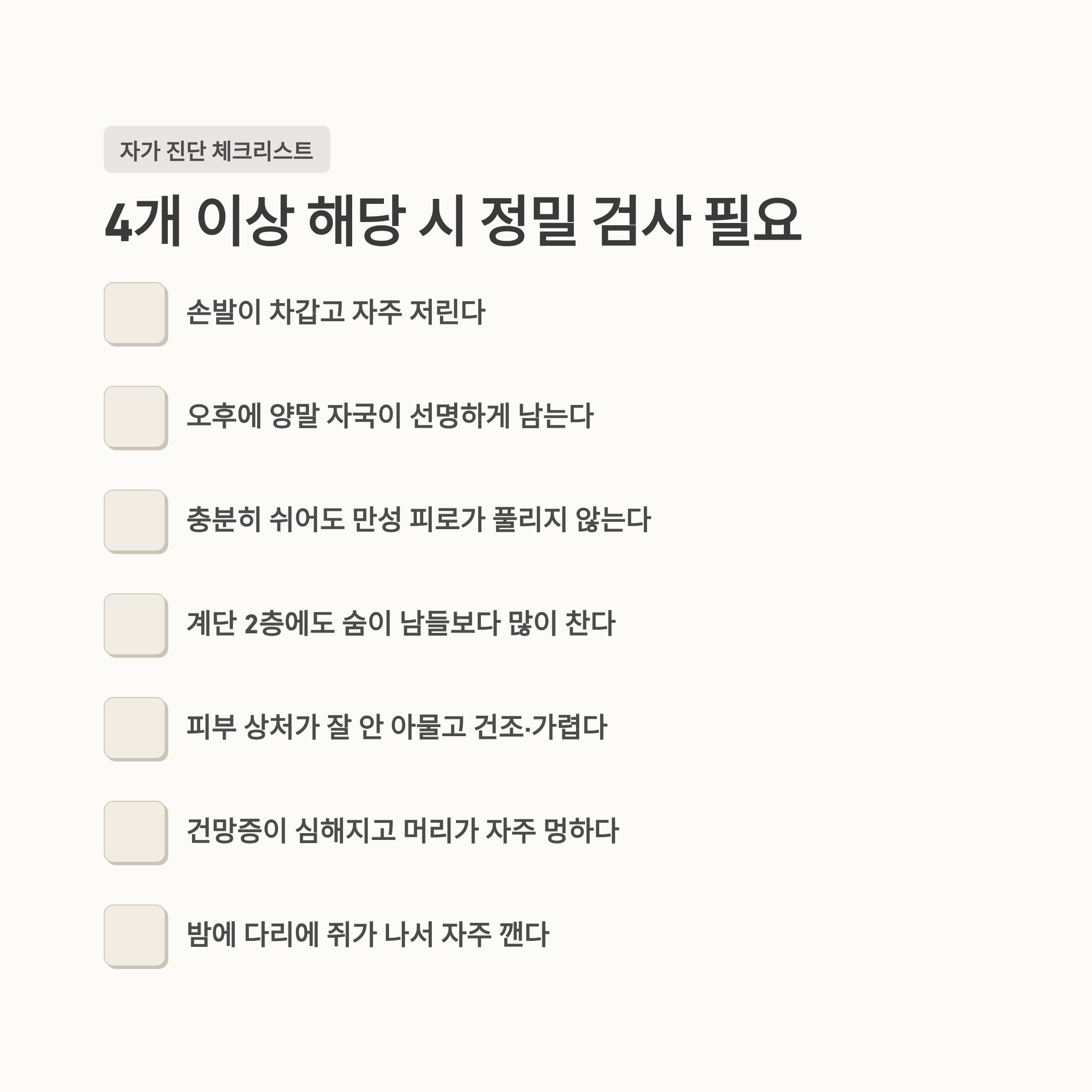 자가 진단 체크리스트

4개 이상 해당 시 정밀 검사 필요

☐ 손발이 차갑고 자주 저린다

☐ 오후에 양말 자국이 선명하게 남는다

☐ 충분히 쉬어도 만성 피로가 풀리지 않는다

☐ 계단 2층에도 숨이 남들보다 많이 찬다

☐ 피부 상처가 잘 안 아물고 건조·가렵다

☐ 건망증이 심해지고 머리가 자주 멍하다

☐ 밤에 다리에 쥐가 나서 자주 깬다